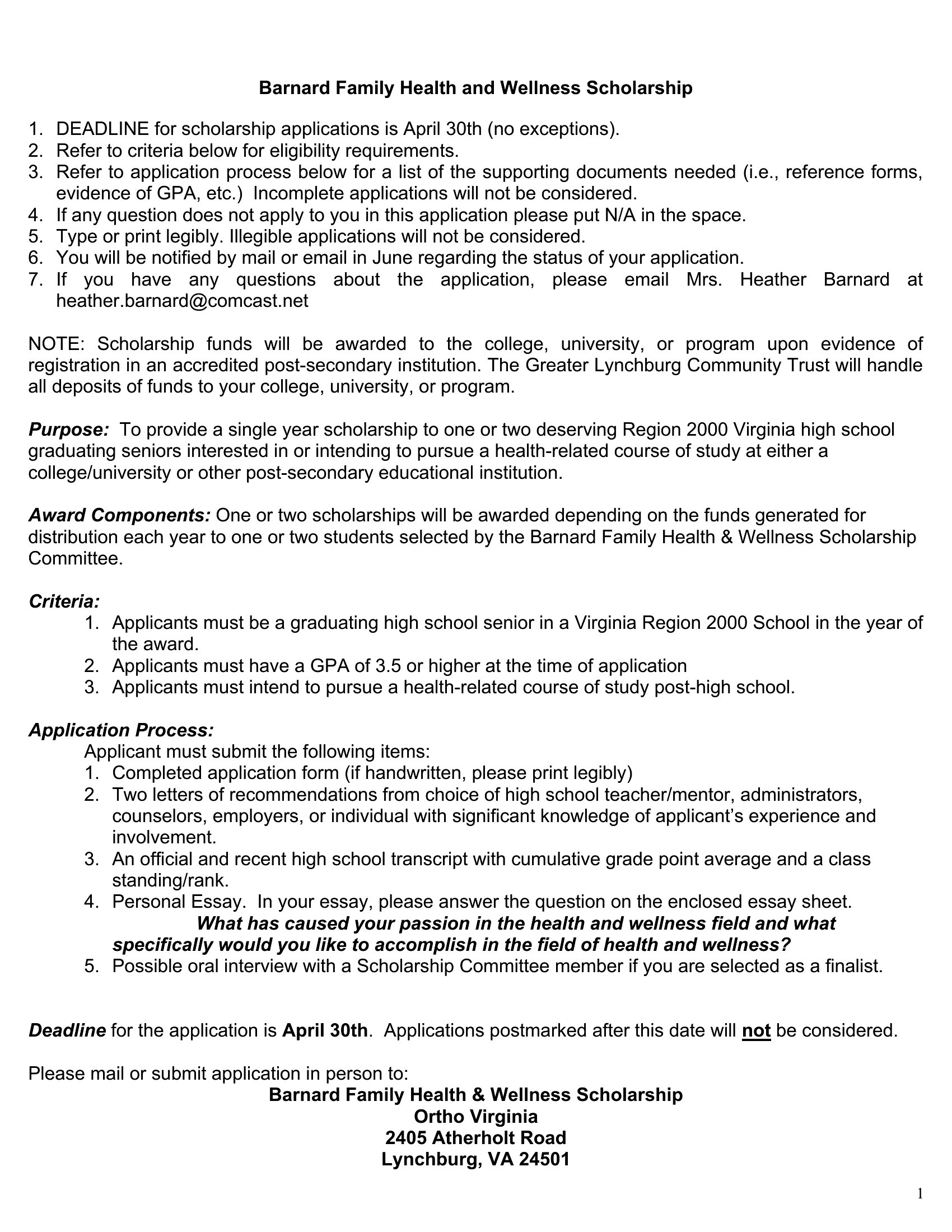 Barnard Family Health and Wellness Scholarship

1. DEADLINE for scholarship applications is April 30th (no exceptions).
2. Refer to criteria below for eligibility requirements.
3. Refer to application process below for a list of the supporting documents needed (i.e., reference forms, evidence of GPA, etc.) Incomplete applications will not be considered.
4. If any question does not apply to you in this application please put N/A in the space.
5. Type or print legibly. Illegible applications will not be considered.
6. You will be notified by mail or email in June regarding the status of your application.
7. If you have any questions about the application, please email Mrs. Heather Barnard at heather.barnard@comcast.net

NOTE: Scholarship funds will be awarded to the college, university, or program upon evidence of registration in an accredited post-secondary institution. The Greater Lynchburg Community Trust will handle all deposits of funds to your college, university, or program.

Purpose: To provide a single year scholarship to one or two deserving Region 2000 Virginia high school graduating seniors interested in or intending to pursue a health-related course of study at either a college/university or other post-secondary educational institution.

Award Components: One or two scholarships will be awarded depending on the funds generated for distribution each year to one or two students selected by the Barnard Family Health & Wellness Scholarship Committee.

Criteria:
1. Applicants must be a graduating high school senior in a Virginia Region 2000 School in the year of the award.
2. Applicants must have a GPA of 3.5 or higher at the time of application
3. Applicants must intend to pursue a health-related course of study post-high school.

Application Process:
Applicant must submit the following items:
1. Completed application form (if handwritten, please print legibly)
2. Two letters of recommendations from choice of high school teacher/mentor, administrators, counselors, employers, or individual with significant knowledge of applicant's experience and involvement.
3. An official and recent high school transcript with cumulative grade point average and a class standing/rank.
4. Personal Essay. In your essay, please answer the question on the enclosed essay sheet.
What has caused your passion in the health and wellness field and what specifically would you like to accomplish in the field of health and wellness?
5. Possible oral interview with a Scholarship Committee member if you are selected as a finalist.

Deadline for the application is April 30th. Applications postmarked after this date will not be considered.

Please mail or submit application in person to:
Barnard Family Health & Wellness Scholarship
Ortho Virginia
2405 Atherholt Road
Lynchburg, VA 24501

1